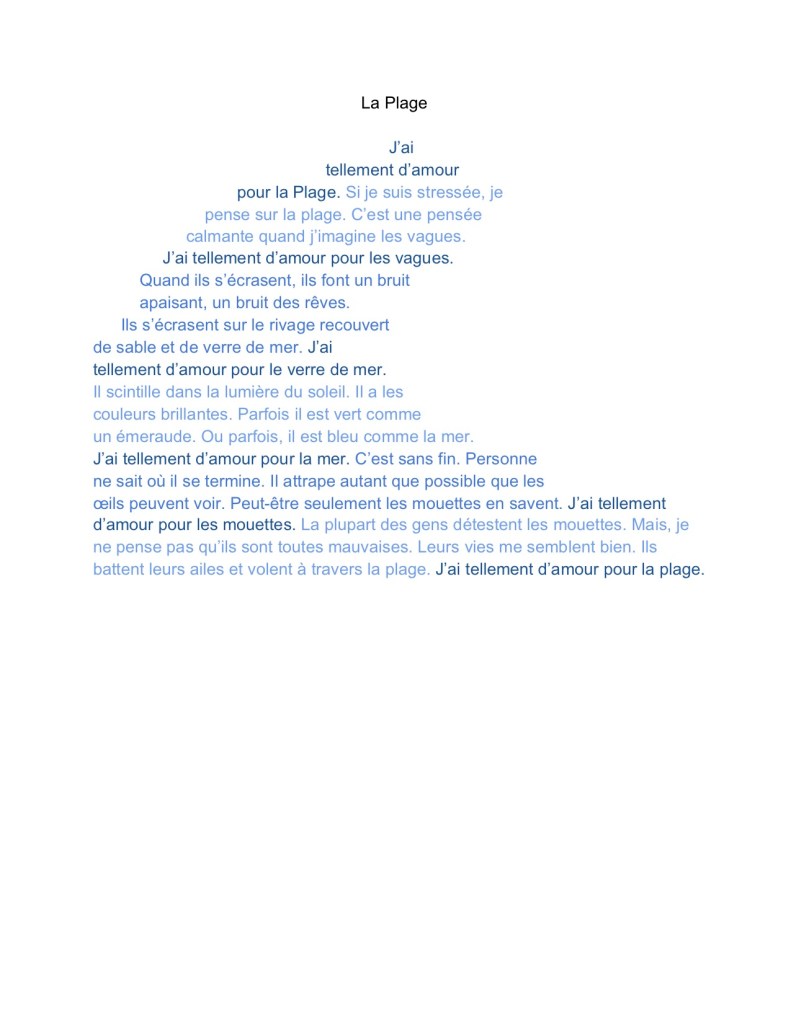 La Plage

J'ai
tellement d'amour
pour la Plage. Si je suis stressée, je
pense sur la plage. C'est une pensée
calmante quand j'imagine les vagues.
J'ai tellement d'amour pour les vagues.
Quand ils s'écrasent, ils font un bruit
apaisant, un bruit des rêves.
Ils s'écrasent sur le rivage recouvert
de sable et de verre de mer. J'ai
tellement d'amour pour le verre de mer.
Il scintille dans la lumière du soleil. Il a les
couleurs brillantes. Parfois il est vert comme
un émeraude. Ou parfois, il est bleu comme la mer.
J'ai tellement d'amour pour la mer. C'est sans fin. Personne
ne sait où il se termine. Il attrape autant que possible que les
œils peuvent voir. Peut-être seulement les mouettes en savent. J'ai tellement
d'amour pour les mouettes. La plupart des gens détestent les mouettes. Mais, je
ne pense pas qu'ils sont toutes mauvaises. Leurs vies me semblent bien. Ils
battent leurs ailes et volent à travers la plage. J'ai tellement d'amour pour la plage.